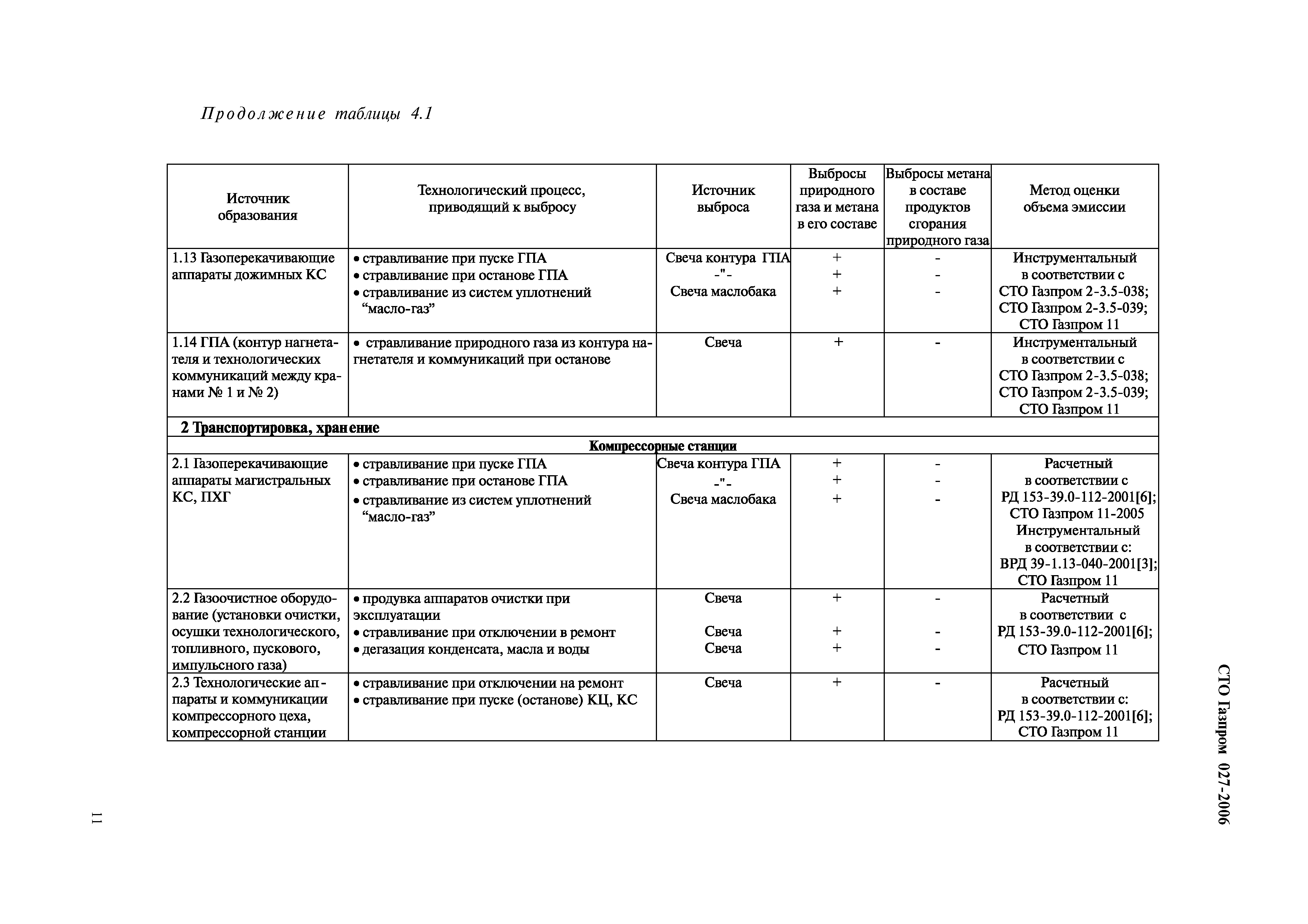 Продолжение таблицы 4.1

| Источник образования | Технологический процесс, приводящий к выбросу | Источник выброса | Выбросы природного газа и метана в его составе | Выбросы метана в составе продуктов сгорания природного газа | Метод оценки объема эмиссии |
|---|---|---|---|---|---|
| 1.13 Газоперекачивающие аппараты дожимных КС | • стравливание при пуске ГПА • стравливание при останове ГПА • стравливание из систем уплотнений “масло-газ” | Свеча контура ГПА -"- Свеча маслобака | + + + | - - - | Инструментальный в соответствии с СТО Газпром 2-3.5-038; СТО Газпром 2-3.5-039; СТО Газпром 11 |
| 1.14 ГПА (контур нагнетателя и технологических коммуникаций между кранами № 1 и № 2) | • стравливание природного газа из контура нагнетателя и коммуникаций при останове | Свеча | + | - | Инструментальный в соответствии с СТО Газпром 2-3.5-038; СТО Газпром 2-3.5-039; СТО Газпром 11 |
| 2 Транспортировка, хранение | | | | | |
| Компрессорные станции | | | | | |
| 2.1 Газоперекачивающие аппараты магистральных КС, ПХГ | • стравливание при пуске ГПА • стравливание при останове ГПА • стравливание из систем уплотнений “масло-газ” | Свеча контура ГПА -"- Свеча маслобака | + + + | - - - | Расчетный в соответствии с РД 153-39.0-112-2001[6]; СТО Газпром 11-2005 Инструментальный в соответствии с: ВРД 39-1.13-040-2001[3]; СТО Газпром 11 |
| 2.2 Газоочистное оборудование (установки очистки, осушки технологического, топливного, пускового, импульсного газа) | • продувка аппаратов очистки при эксплуатации • стравливание при отключении в ремонт • дегазация конденсата, масла и воды | Свеча Свеча Свеча | + + + | - - - | Расчетный в соответствии с РД 153-39.0-112-2001[6]; СТО Газпром 11 |
| 2.3 Технологические аппараты и коммуникации компрессорного цеха, компрессорной станции | • стравливание при отключении на ремонт • стравливание при пуске (останове) КЦ, КС | Свеча | + | - | Расчетный в соответствии с: РД 153-39.0-112-2001[6]; СТО Газпром 11 |

СТО Газпром 027-2006

11